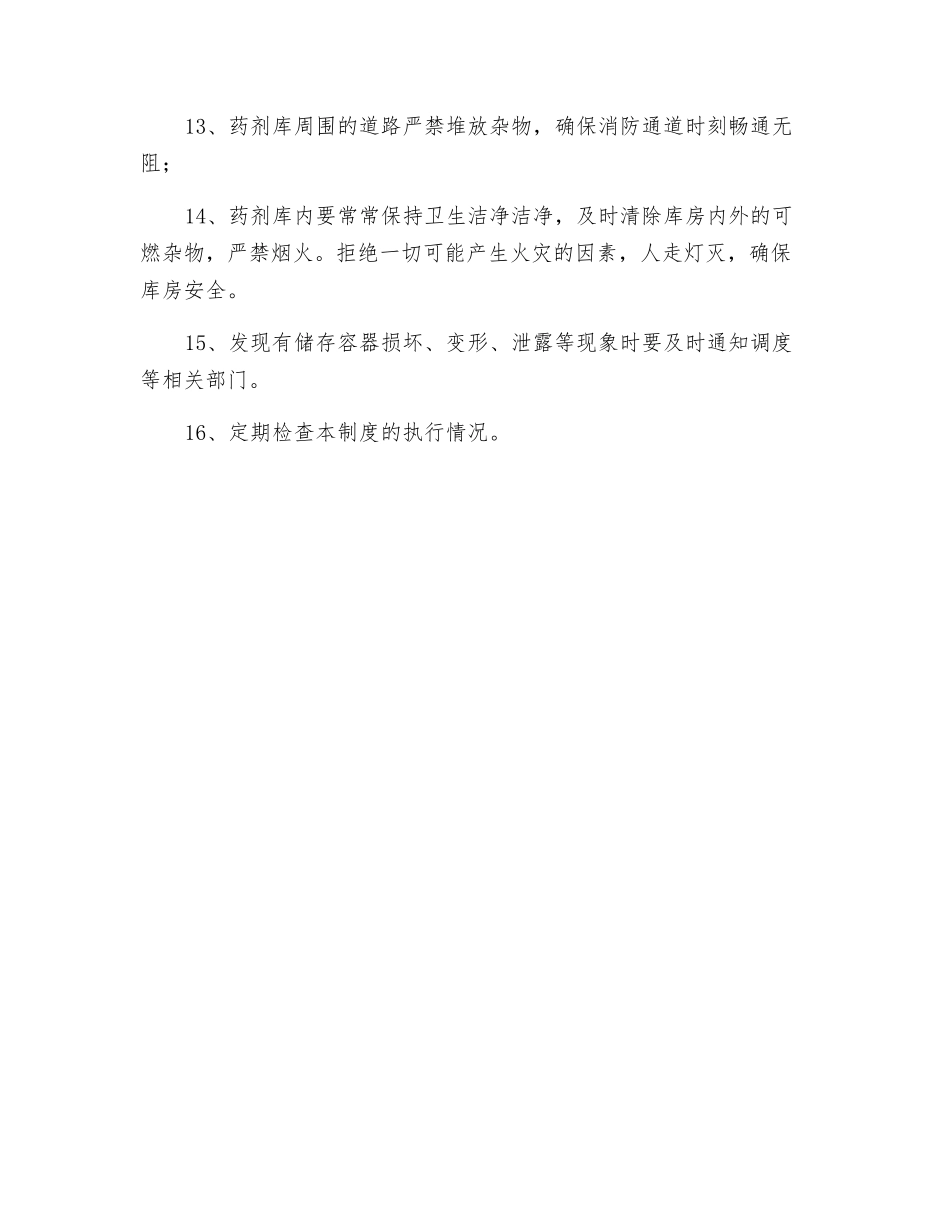 13、药剂库周围的道路严禁堆放杂物，确保消防通道时刻畅通无阻；

14、药剂库内要常常保持卫生洁净洁净，及时清除库房内外的可燃杂物，严禁烟火。拒绝一切可能产生火灾的因素，人走灯灭，确保库房安全。

15、发现有储存容器损坏、变形、泄露等现象时要及时通知调度等相关部门。

16、定期检查本制度的执行情况。